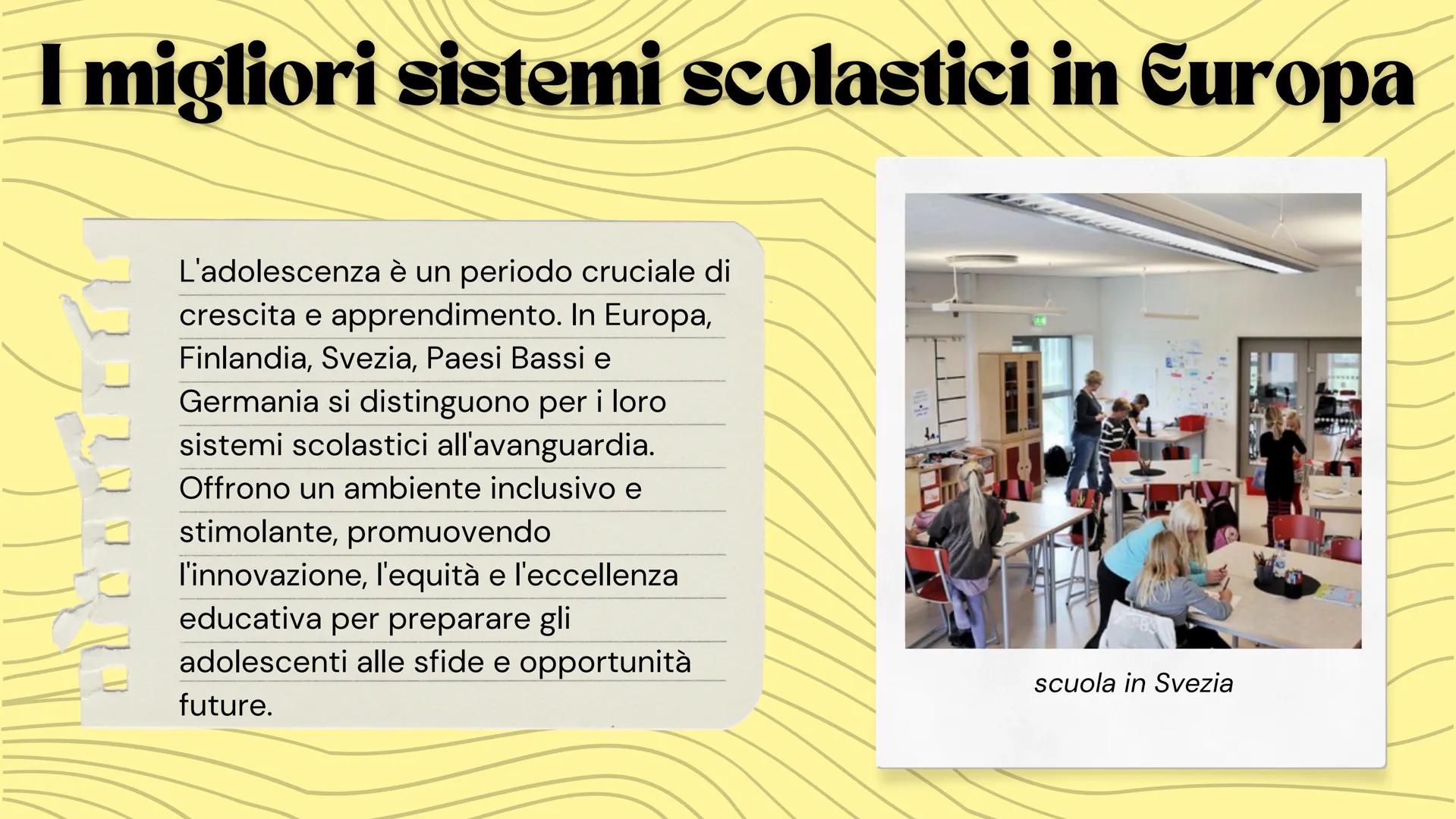 I migliori sistemi scolastici in Europa

L'adolescenza è un periodo cruciale di crescita e apprendimento. In Europa, Finlandia, Svezia, Paesi Bassi e Germania si distinguono per i loro sistemi scolastici all'avanguardia. Offrono un ambiente inclusivo e stimolante, promuovendo l'innovazione, l'equità e l'eccellenza educativa per preparare gli adolescenti alle sfide e opportunità future.

scuola in Svezia